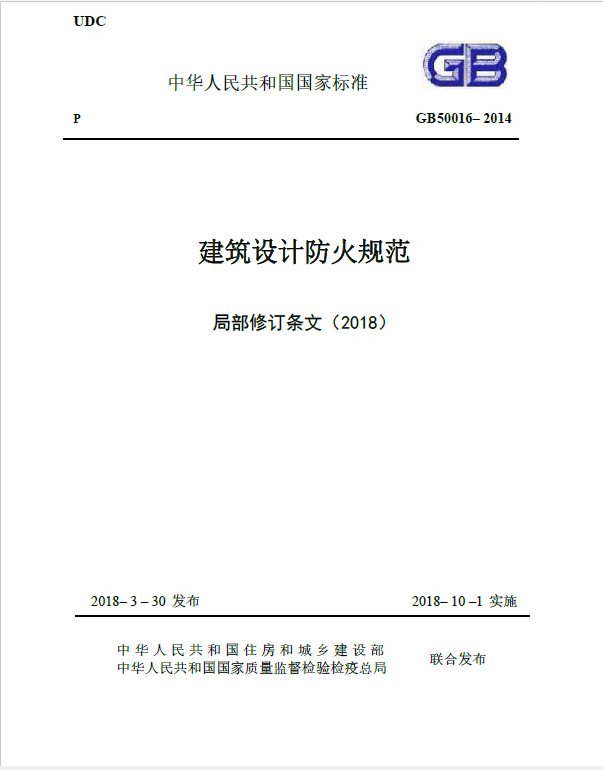 UDC

中华人民共和国国家标准

GB

P

GB50016– 2014

建筑设计防火规范

局部修订条文（2018）

2018– 3 – 30 发布

2018– 10 –1 实施

中华人民共和国住房和城乡建设部
中华人民共和国国家质量监督检验检疫总局

联合发布